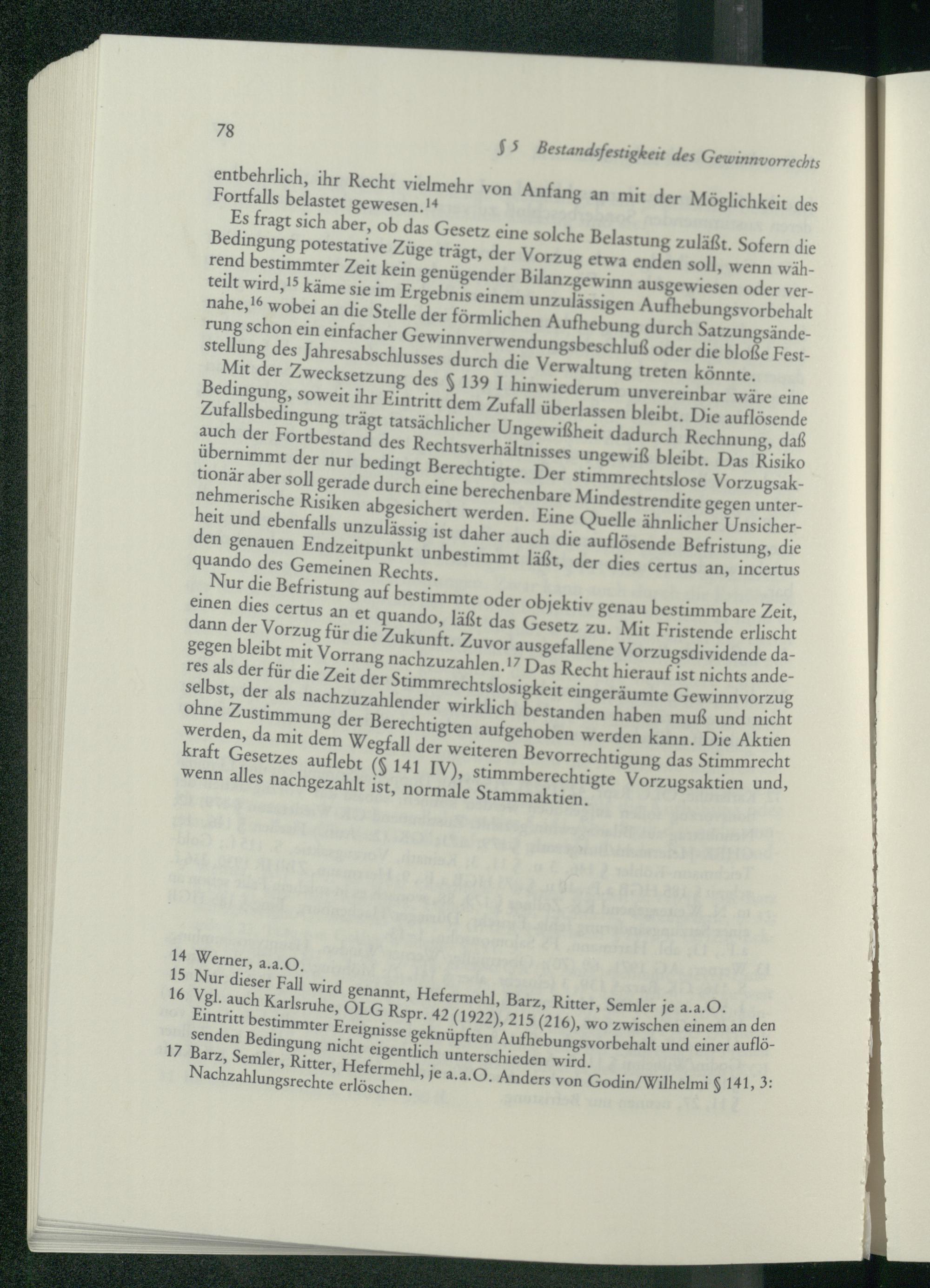 78

§ 5 Bestandsfestigkeit des Gewinnvorrechts

entbehrlich, ihr Recht vielmehr von Anfang an mit der Möglichkeit des Fortfalls belastet gewesen.$^{14}$

Es fragt sich aber, ob das Gesetz eine solche Belastung zuläßt. Sofern die Bedingung potestative Züge trägt, der Vorzug etwa enden soll, wenn während bestimmter Zeit kein genügender Bilanzgewinn ausgewiesen oder verteilt wird,$^{15}$ käme sie im Ergebnis einem unzulässigen Aufhebungsvorbehalt nahe,$^{16}$ wobei an die Stelle der förmlichen Aufhebung durch Satzungsänderung schon ein einfacher Gewinnverwendungsbeschluß oder die bloße Feststellung des Jahresabschlusses durch die Verwaltung treten könnte.

Mit der Zwecksetzung des § 139 I hinwiederum unvereinbar wäre eine Bedingung, soweit ihr Eintritt dem Zufall überlassen bleibt. Die auflösende Zufallsbedingung trägt tatsächlicher Ungewißheit dadurch Rechnung, daß auch der Fortbestand des Rechtsverhältnisses ungewiß bleibt. Das Risiko übernimmt der nur bedingt Berechtigte. Der stimmrechtslose Vorzugsaktionär aber soll gerade durch eine berechenbare Mindestrendite gegen unternehmerische Risiken abgesichert werden. Eine Quelle ähnlicher Unsicherheit und ebenfalls unzulässig ist daher auch die auflösende Befristung, die den genauen Endzeitpunkt unbestimmt läßt, der dies certus an, incertus quando des Gemeinen Rechts.

Nur die Befristung auf bestimmte oder objektiv genau bestimmbare Zeit, einen dies certus an et quando, läßt das Gesetz zu. Mit Fristende erlischt dann der Vorzug für die Zukunft. Zuvor ausgefallene Vorzugsdividende dagegen bleibt mit Vorrang nachzuzahlen.$^{17}$ Das Recht hierauf ist nichts anderes als der für die Zeit der Stimmrechtslosigkeit eingeräumte Gewinnvorzug selbst, der als nachzuzahlender wirklich bestanden haben muß und nicht ohne Zustimmung der Berechtigten aufgehoben werden kann. Die Aktien werden, da mit dem Wegfall der weiteren Bevorrechtigung das Stimmrecht kraft Gesetzes auflebt (§ 141 IV), stimmberechtigte Vorzugsaktien und, wenn alles nachgezahlt ist, normale Stammaktien.

14 Werner, a.a.O.
15 Nur dieser Fall wird genannt, Hefermehl, Barz, Ritter, Semler je a.a.O.
16 Vgl. auch Karlsruhe, OLG Rspr. 42 (1922), 215 (216), wo zwischen einem an den Eintritt bestimmter Ereignisse geknüpften Aufhebungsvorbehalt und einer auflösenden Bedingung nicht eigentlich unterschieden wird.
17 Barz, Semler, Ritter, Hefermehl, je a.a.O. Anders von Godin/Wilhelmi § 141, 3: Nachzahlungsrechte erlöschen.